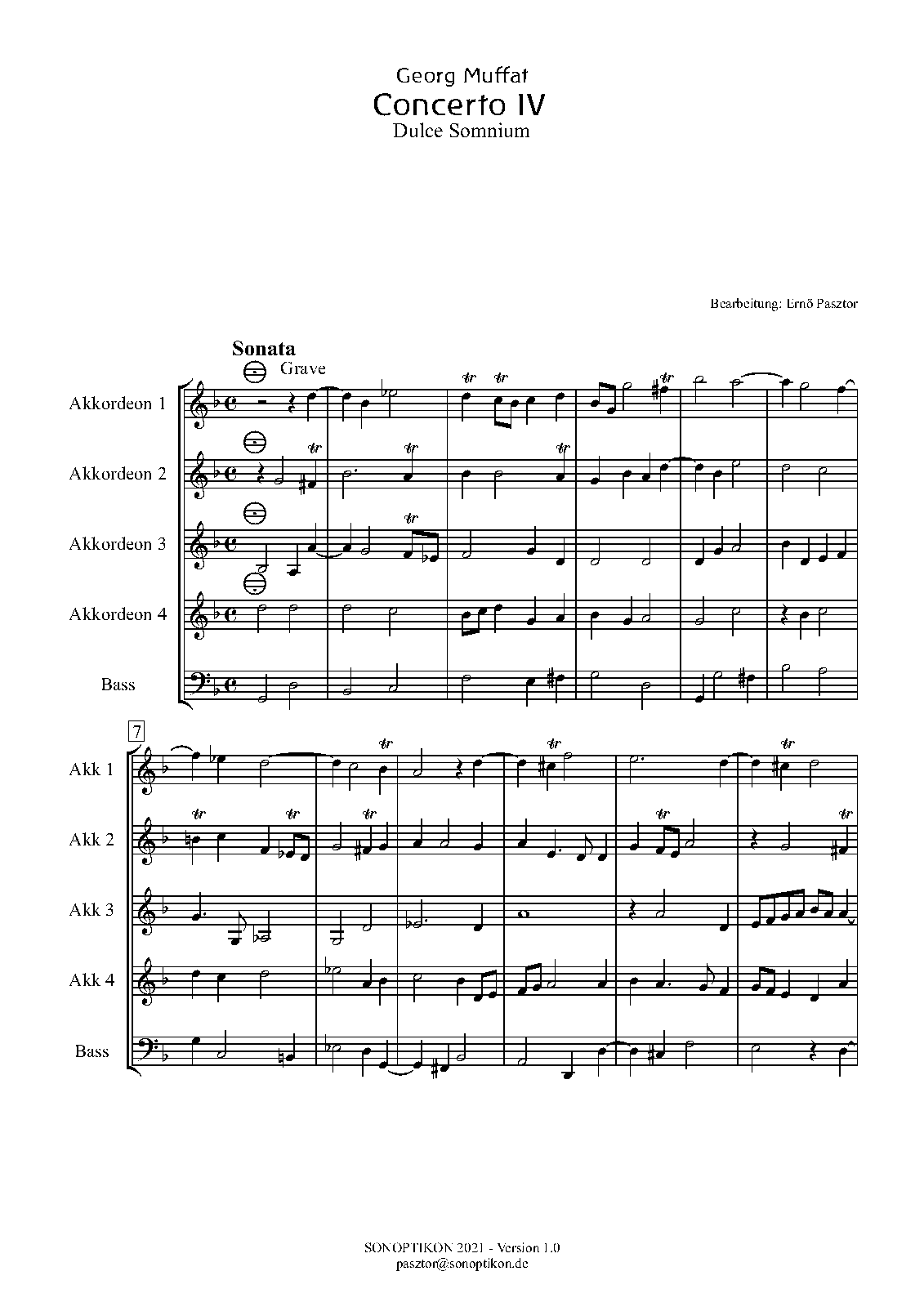 Georg Muffat
Concerto IV
Dulce Somnium

Bearbeitung: Ernő Pasztor

Sonata
Grave

Akkordeon 1
Akkordeon 2
Akkordeon 3
Akkordeon 4
Bass

7

Akk 1
Akk 2
Akk 3
Akk 4
Bass

SONOPTIKON 2021 - Version 1.0
pasztor@sonoptikon.de